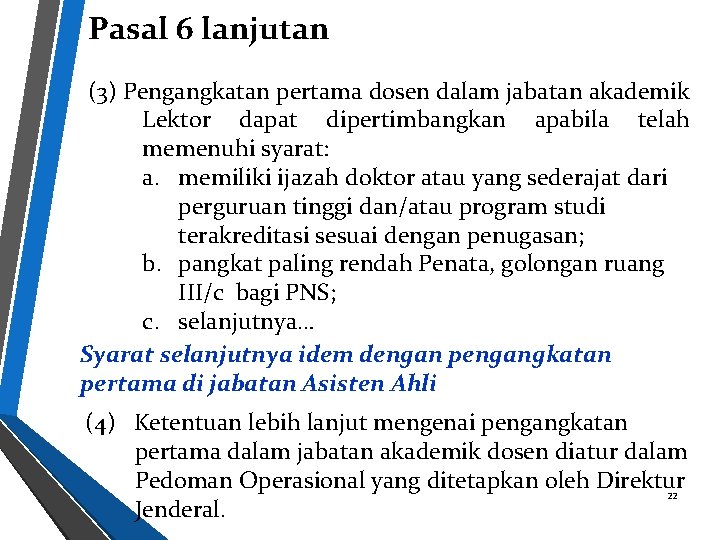 Pasal 6 lanjutan

(3) Pengangkatan pertama dosen dalam jabatan akademik Lektor dapat dipertimbangkan apabila telah memenuhi syarat:
a. memiliki ijazah doktor atau yang sederajat dari perguruan tinggi dan/atau program studi terakreditasi sesuai dengan penugasan;
b. pangkat paling rendah Penata, golongan ruang III/c bagi PNS;
c. selanjutnya…

Syarat selanjutnya idem dengan pengangkatan pertama di jabatan Asisten Ahli

(4) Ketentuan lebih lanjut mengenai pengangkatan pertama dalam jabatan akademik dosen diatur dalam Pedoman Operasional yang ditetapkan oleh Direktur Jenderal.

22